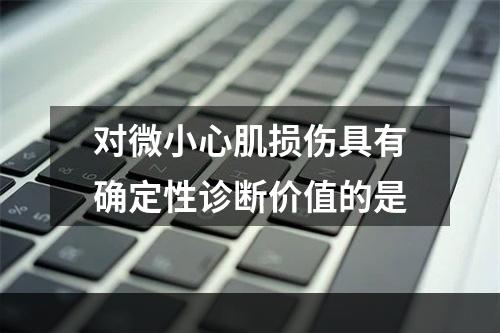 对微小心肌损伤具有确定性诊断价值的是